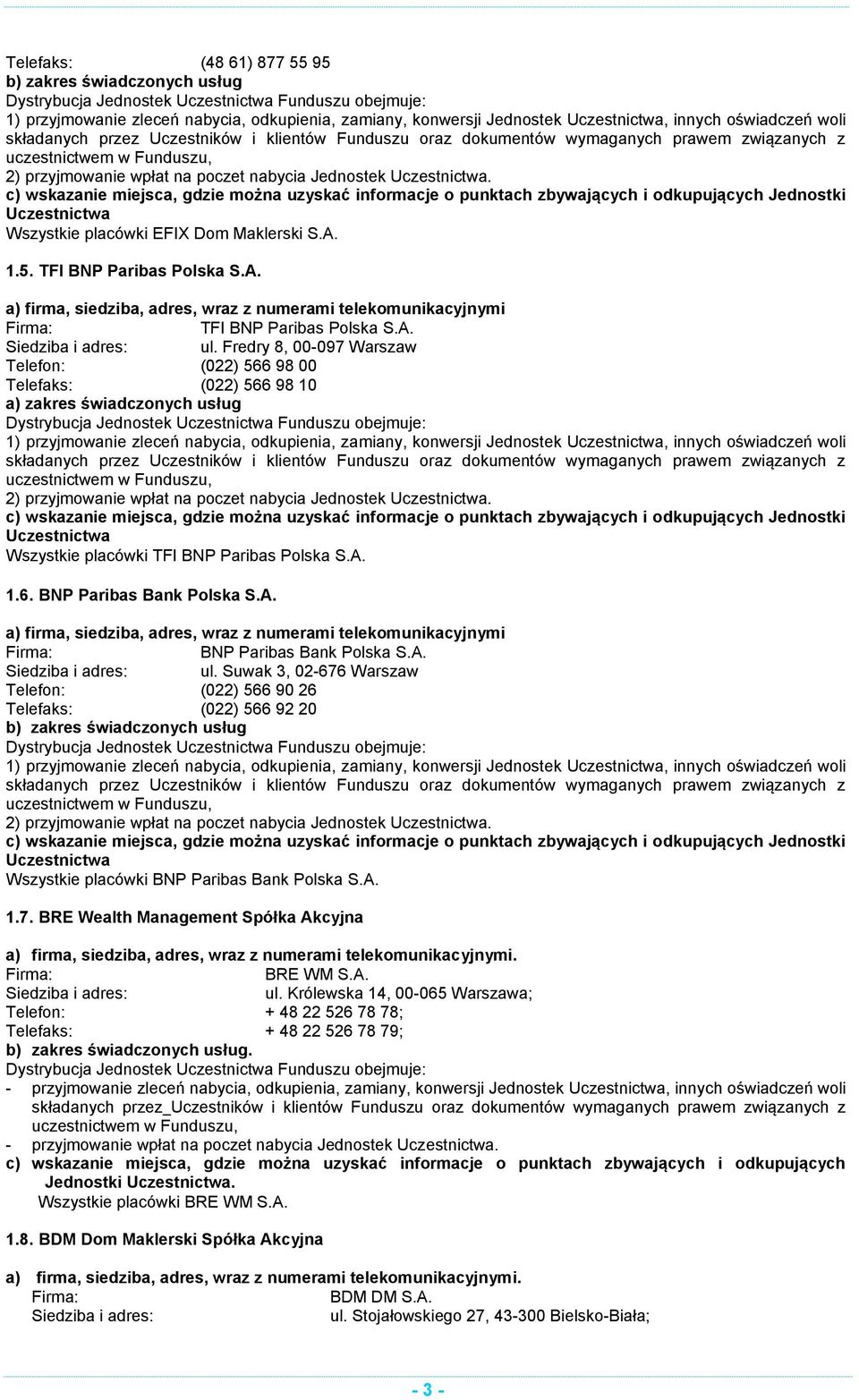 Telefaks: (48 61) 877 55 95
b) zakres świadczonych usług
Dystrybucja Jednostek Uczestnictwa Funduszu obejmuje:
1) przyjmowanie zleceń nabycia, odkupienia, zamiany, konwersji Jednostek Uczestnictwa, innych oświadczeń woli składanych przez Uczestników i klientów Funduszu oraz dokumentów wymaganych prawem związanych z uczestnictwem w Funduszu,
2) przyjmowanie wpłat na poczet nabycia Jednostek Uczestnictwa.
c) wskazanie miejsca, gdzie można uzyskać informacje o punktach zbywających i odkupujących Jednostki Uczestnictwa
Wszystkie placówki EFIX Dom Maklerski S.A.

1.5. TFI BNP Paribas Polska S.A.

a) firma, siedziba, adres, wraz z numerami telekomunikacyjnymi
Firma: TFI BNP Paribas Polska S.A.
Siedziba i adres: ul. Fredry 8, 00-097 Warszaw
Telefon: (022) 566 98 00
Telefaks: (022) 566 98 10
a) zakres świadczonych usług
Dystrybucja Jednostek Uczestnictwa Funduszu obejmuje:
1) przyjmowanie zleceń nabycia, odkupienia, zamiany, konwersji Jednostek Uczestnictwa, innych oświadczeń woli składanych przez Uczestników i klientów Funduszu oraz dokumentów wymaganych prawem związanych z uczestnictwem w Funduszu,
2) przyjmowanie wpłat na poczet nabycia Jednostek Uczestnictwa.
c) wskazanie miejsca, gdzie można uzyskać informacje o punktach zbywających i odkupujących Jednostki Uczestnictwa
Wszystkie placówki TFI BNP Paribas Polska S.A.

1.6. BNP Paribas Bank Polska S.A.

a) firma, siedziba, adres, wraz z numerami telekomunikacyjnymi
Firma: BNP Paribas Bank Polska S.A.
Siedziba i adres: ul. Suwak 3, 02-676 Warszaw
Telefon: (022) 566 90 26
Telefaks: (022) 566 92 20
b) zakres świadczonych usług
Dystrybucja Jednostek Uczestnictwa Funduszu obejmuje:
1) przyjmowanie zleceń nabycia, odkupienia, zamiany, konwersji Jednostek Uczestnictwa, innych oświadczeń woli składanych przez Uczestników i klientów Funduszu oraz dokumentów wymaganych prawem związanych z uczestnictwem w Funduszu,
2) przyjmowanie wpłat na poczet nabycia Jednostek Uczestnictwa.
c) wskazanie miejsca, gdzie można uzyskać informacje o punktach zbywających i odkupujących Jednostki Uczestnictwa
Wszystkie placówki BNP Paribas Bank Polska S.A.

1.7. BRE Wealth Management Spółka Akcyjna

a) firma, siedziba, adres, wraz z numerami telekomunikacyjnymi.
Firma: BRE WM S.A.
Siedziba i adres: ul. Królewska 14, 00-065 Warszawa;
Telefon: + 48 22 526 78 78;
Telefaks: + 48 22 526 78 79;
b) zakres świadczonych usług.
Dystrybucja Jednostek Uczestnictwa Funduszu obejmuje:
- przyjmowanie zleceń nabycia, odkupienia, zamiany, konwersji Jednostek Uczestnictwa, innych oświadczeń woli składanych przez_Uczestników i klientów Funduszu oraz dokumentów wymaganych prawem związanych z uczestnictwem w Funduszu,
- przyjmowanie wpłat na poczet nabycia Jednostek Uczestnictwa.
c) wskazanie miejsca, gdzie można uzyskać informacje o punktach zbywających i odkupujących Jednostki Uczestnictwa.
Wszystkie placówki BRE WM S.A.

1.8. BDM Dom Maklerski Spółka Akcyjna

a) firma, siedziba, adres, wraz z numerami telekomunikacyjnymi.
Firma: BDM DM S.A.
Siedziba i adres: ul. Stojałowskiego 27, 43-300 Bielsko-Biała;

- 3 -